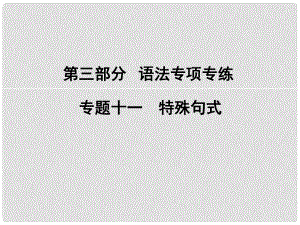 第三部分　语法专项专练

专题十一　特殊句式